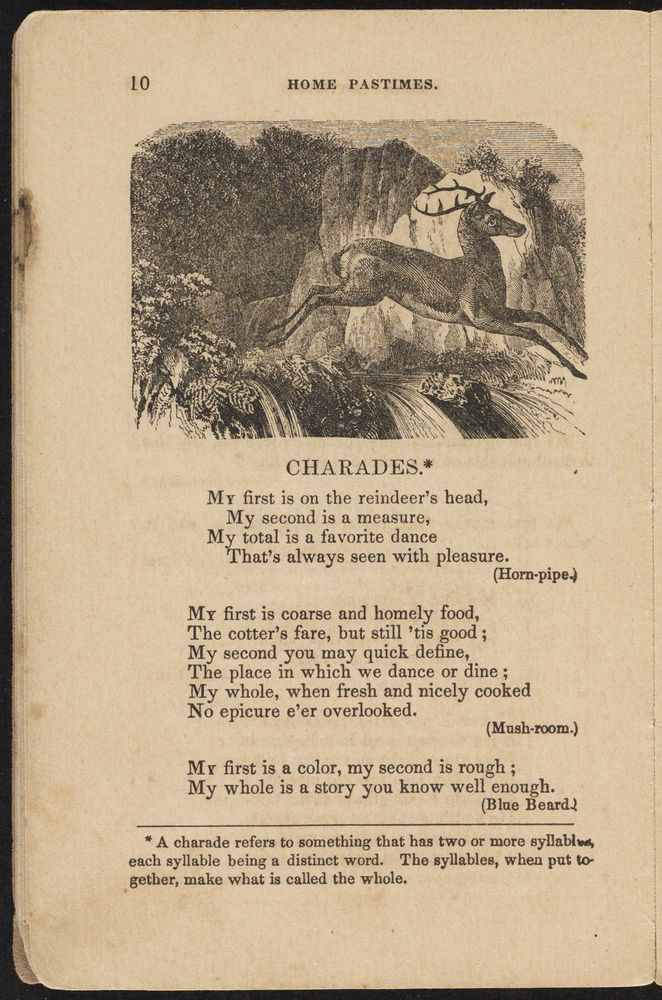 10 HOME PASTIMES.

CHARADES.*

My first is on the reindeer's head,
My second is a measure,
My total is a favorite dance
That's always seen with pleasure.
(Horn-pipe.)

My first is coarse and homely food,
The cotter's fare, but still 'tis good;
My second you may quick define,
The place in which we dance or dine;
My whole, when fresh and nicely cooked
No epicure e'er overlooked.
(Mush-room.)

My first is a color, my second is rough;
My whole is a story you know well enough.
(Blue Beard.)

* A charade refers to something that has two or more syllables, each syllable being a distinct word. The syllables, when put together, make what is called the whole.